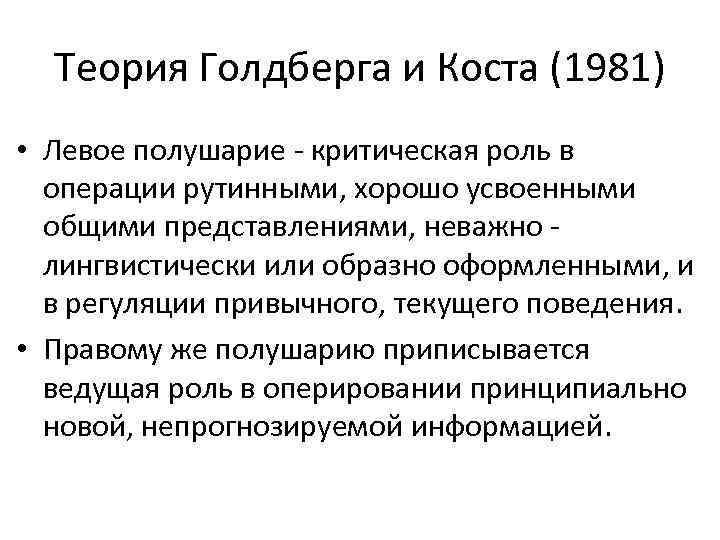 Теория Голдберга и Коста (1981)

• Левое полушарие - критическая роль в операции рутинными, хорошо усвоенными общими представлениями, неважно - лингвистически или образно оформленными, и в регуляции привычного, текущего поведения.

• Правому же полушарию приписывается ведущая роль в оперировании принципиально новой, непрогнозируемой информацией.